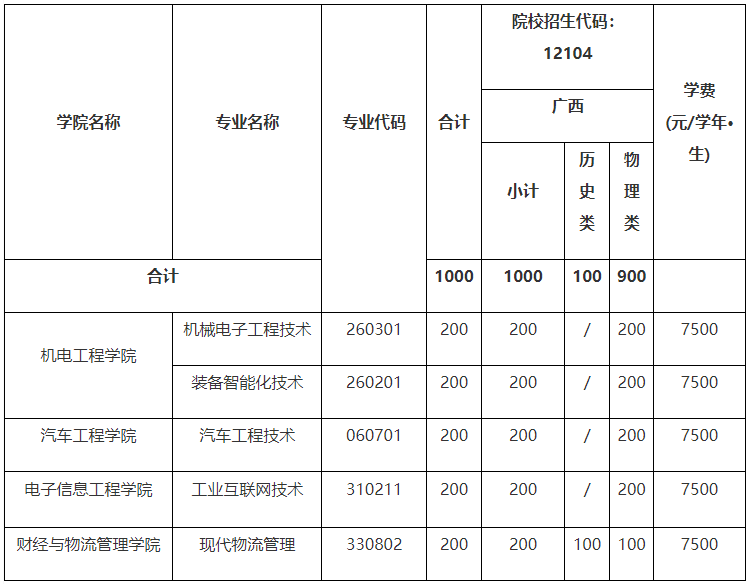 | 学院名称 | 专业名称 | 专业代码 | 合计 | 院校招生代码：12104 | | | 学费(元/学年•生) |
|---|---|---|---|---|---|---|---|
| | | | | 广西 | | | |
| | | | | 小计 | 历史类 | 物理类 | |
| 合计 | | | 1000 | 1000 | 100 | 900 | |
| 机电工程学院 | 机械电子工程技术 | 260301 | 200 | 200 | / | 200 | 7500 |
| | 装备智能化技术 | 260201 | 200 | 200 | / | 200 | 7500 |
| 汽车工程学院 | 汽车工程技术 | 060701 | 200 | 200 | / | 200 | 7500 |
| 电子信息工程学院 | 工业互联网技术 | 310211 | 200 | 200 | / | 200 | 7500 |
| 财经与物流管理学院 | 现代物流管理 | 330802 | 200 | 200 | 100 | 100 | 7500 |